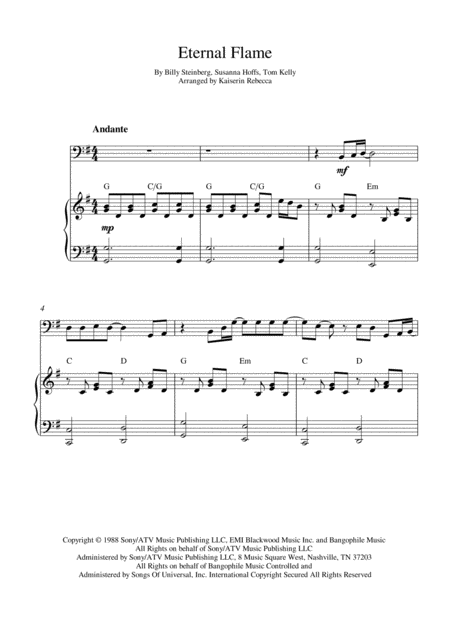 Eternal Flame

By Billy Steinberg, Susanna Hoffs, Tom Kelly
Arranged by Kaiserin Rebecca

Andante

mf

G C/G G C/G G Em

mp

4

C D G Em C D

Copyright © 1988 Sony/ATV Music Publishing LLC, EMI Blackwood Music Inc. and Bangophile Music
All Rights on behalf of Sony/ATV Music Publishing LLC
Administered by Sony/ATV Music Publishing LLC, 8 Music Square West, Nashville, TN 37203
All Rights on behalf of Bangophile Music Controlled and
Administered by Songs Of Universal, Inc. International Copyright Secured All Rights Reserved